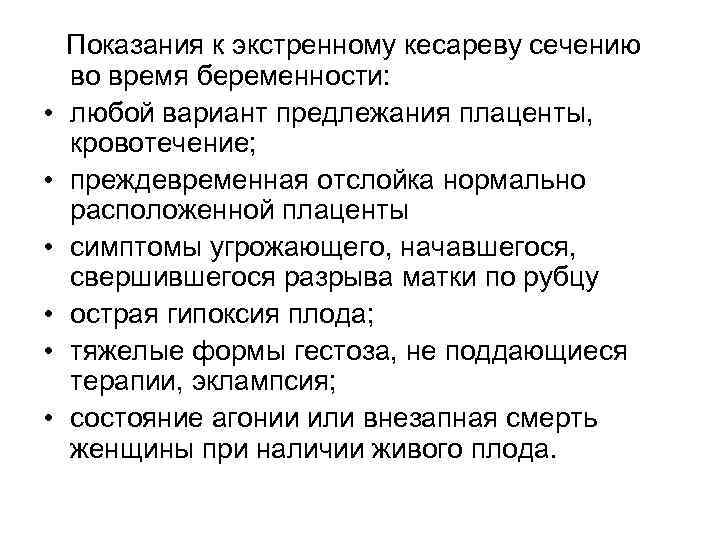 Показания к экстренному кесареву сечению во время беременности:

• любой вариант предлежания плаценты, кровотечение;
• преждевременная отслойка нормально расположенной плаценты
• симптомы угрожающего, начавшегося, свершившегося разрыва матки по рубцу
• острая гипоксия плода;
• тяжелые формы гестоза, не поддающиеся терапии, эклампсия;
• состояние агонии или внезапная смерть женщины при наличии живого плода.